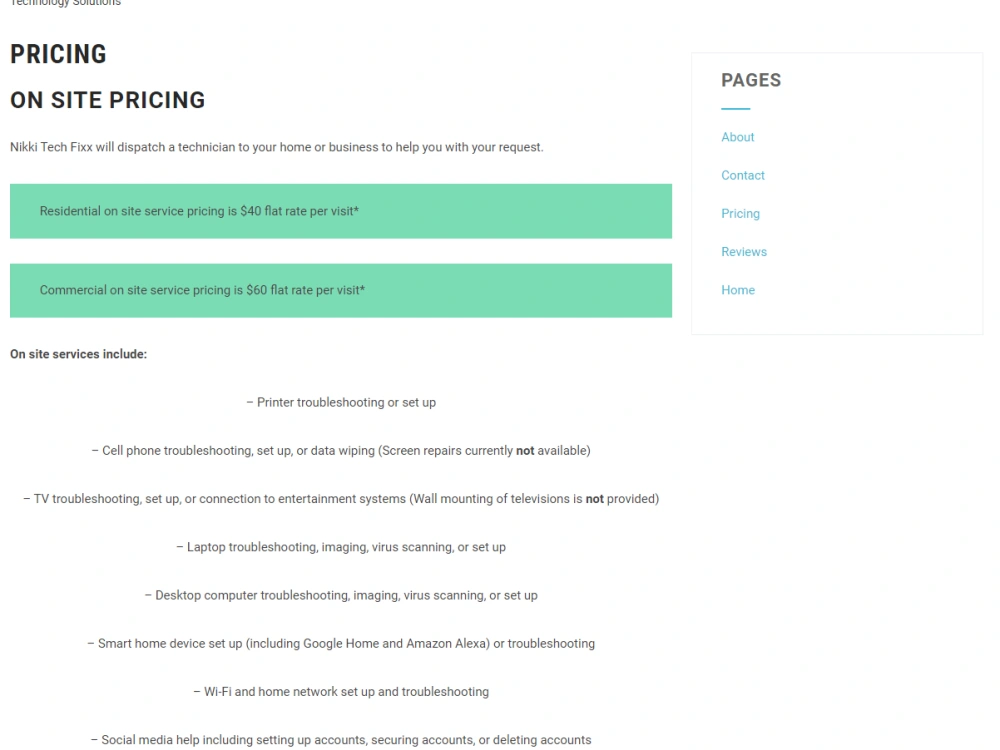 Technology Solutions

PRICING

ON SITE PRICING

Nikki Tech Fixx will dispatch a technician to your home or business to help you with your request.

Residential on site service pricing is $40 flat rate per visit*

Commercial on site service pricing is $60 flat rate per visit*

On site services include:

– Printer troubleshooting or set up

– Cell phone troubleshooting, set up, or data wiping (Screen repairs currently not available)

– TV troubleshooting, set up, or connection to entertainment systems (Wall mounting of televisions is not provided)

– Laptop troubleshooting, imaging, virus scanning, or set up

– Desktop computer troubleshooting, imaging, virus scanning, or set up

– Smart home device set up (including Google Home and Amazon Alexa) or troubleshooting

– Wi-Fi and home network set up and troubleshooting

– Social media help including setting up accounts, securing accounts, or deleting accounts

PAGES

About

Contact

Pricing

Reviews

Home